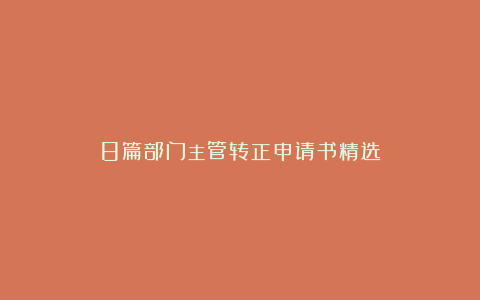 日篇部门主管转正申请书精选